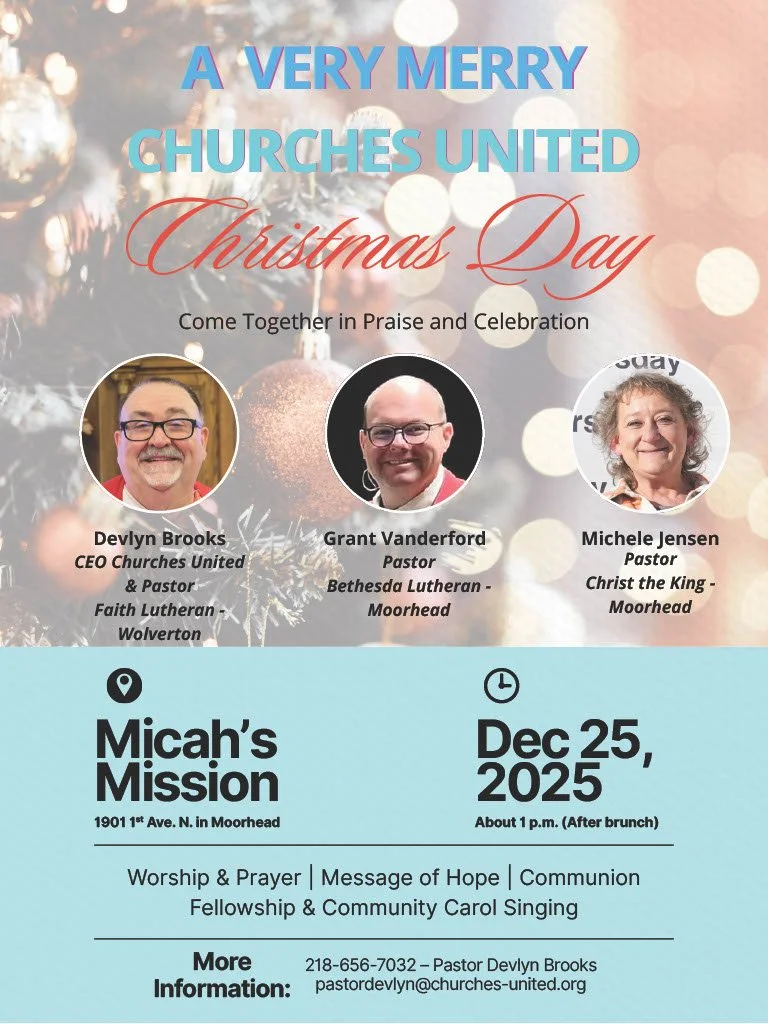 A VERY MERRY
CHURCHES UNITED
Christmas Day

Come Together in Praise and Celebration

Devlyn Brooks
CEO Churches United & Pastor
Faith Lutheran - Wolverton

Grant Vanderford
Pastor
Bethesda Lutheran - Moorhead

Michele Jensen
Pastor
Christ the King - Moorhead

Micah's Mission
1901 1$^{st}$ Ave. N. in Moorhead

Dec 25, 2025
About 1 p.m. (After brunch)

Worship & Prayer | Message of Hope | Communion
Fellowship & Community Carol Singing

More Information:
218-656-7032 – Pastor Devlyn Brooks
pastordevlyn@churches-united.org